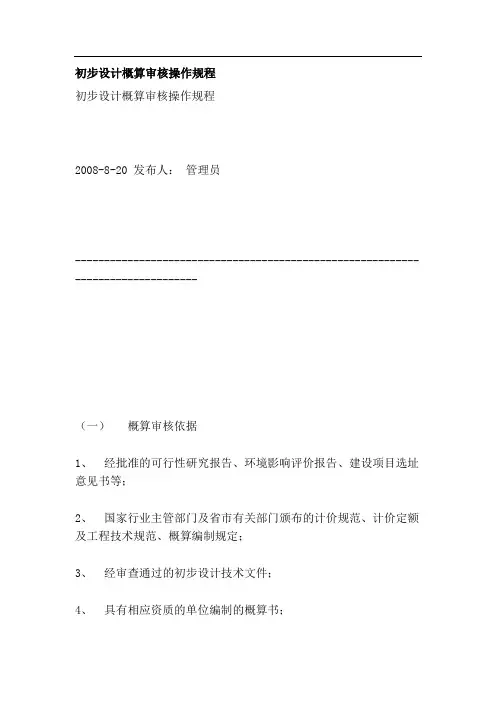 初步设计概算审核操作规程

初步设计概算审核操作规程

2008-8-20 发布人： 管理员

--------------------------------------------------------------------------------

（一） 概算审核依据

1、 经批准的可行性研究报告、环境影响评价报告、建设项目选址意见书等；

2、 国家行业主管部门及省市有关部门颁布的计价规范、计价定额及工程技术规范、概算编制规定；

3、 经审查通过的初步设计技术文件；

4、 具有相应资质的单位编制的概算书；